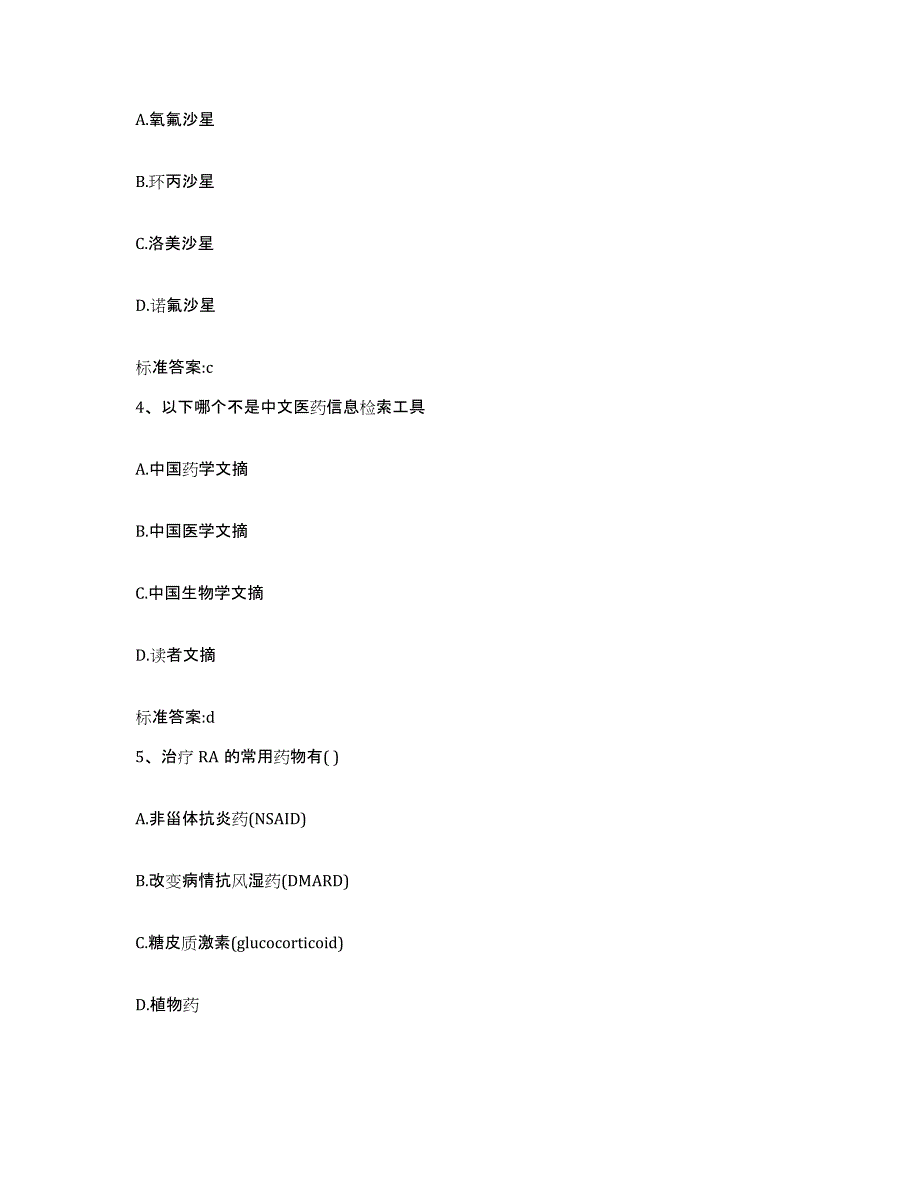 A.氧氟沙星

B.环丙沙星

C.洛美沙星

D.诺氟沙星

标准答案:c

4、以下哪个不是中文医药信息检索工具

A.中国药学文摘

B.中国医学文摘

C.中国生物学文摘

D.读者文摘

标准答案:d

5、治疗 RA 的常用药物有( )

A.非甾体抗炎药(NSAID)

B.改变病情抗风湿药(DMARD)

C.糖皮质激素(glucocorticoid)

D.植物药